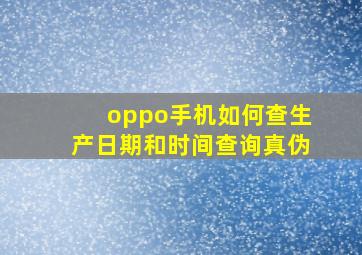 oppo手机如何查生产日期和时间查询真伪